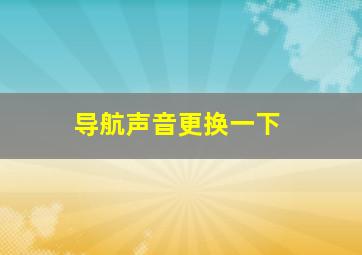 导航声音更换一下